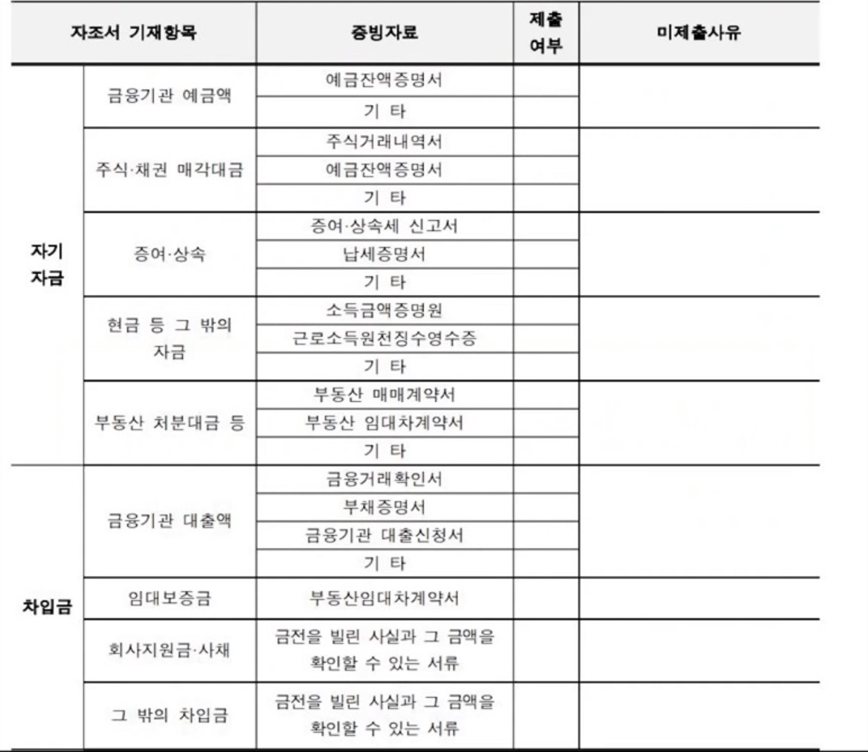 | 자조서 기재항목 | | 증빙자료 | 제출 여부 | 미제출사유 |
|---|---|---|---|---|
| 자기 자금 | 금융기관 예금액 | 예금잔액증명서 | | |
| | | 기 타 | | |
| | 주식·채권 매각대금 | 주식거래내역서 | | |
| | | 예금잔액증명서 | | |
| | | 기 타 | | |
| | 증여·상속 | 증여·상속세 신고서 | | |
| | | 납세증명서 | | |
| | | 기 타 | | |
| | 현금 등 그 밖의 자금 | 소득금액증명원 | | |
| | | 근로소득원천징수영수증 | | |
| | | 기 타 | | |
| | 부동산 처분대금 등 | 부동산 매매계약서 | | |
| | | 부동산 임대차계약서 | | |
| | | 기 타 | | |
| 차입금 | 금융기관 대출액 | 금융거래확인서 | | |
| | | 부채증명서 | | |
| | | 금융기관 대출신청서 | | |
| | | 기 타 | | |
| | 임대보증금 | 부동산임대차계약서 | | |
| | 회사지원금·사채 | 금전을 빌린 사실과 그 금액을 확인할 수 있는 서류 | | |
| | 그 밖의 차입금 | 금전을 빌린 사실과 그 금액을 확인할 수 있는 서류 | | |